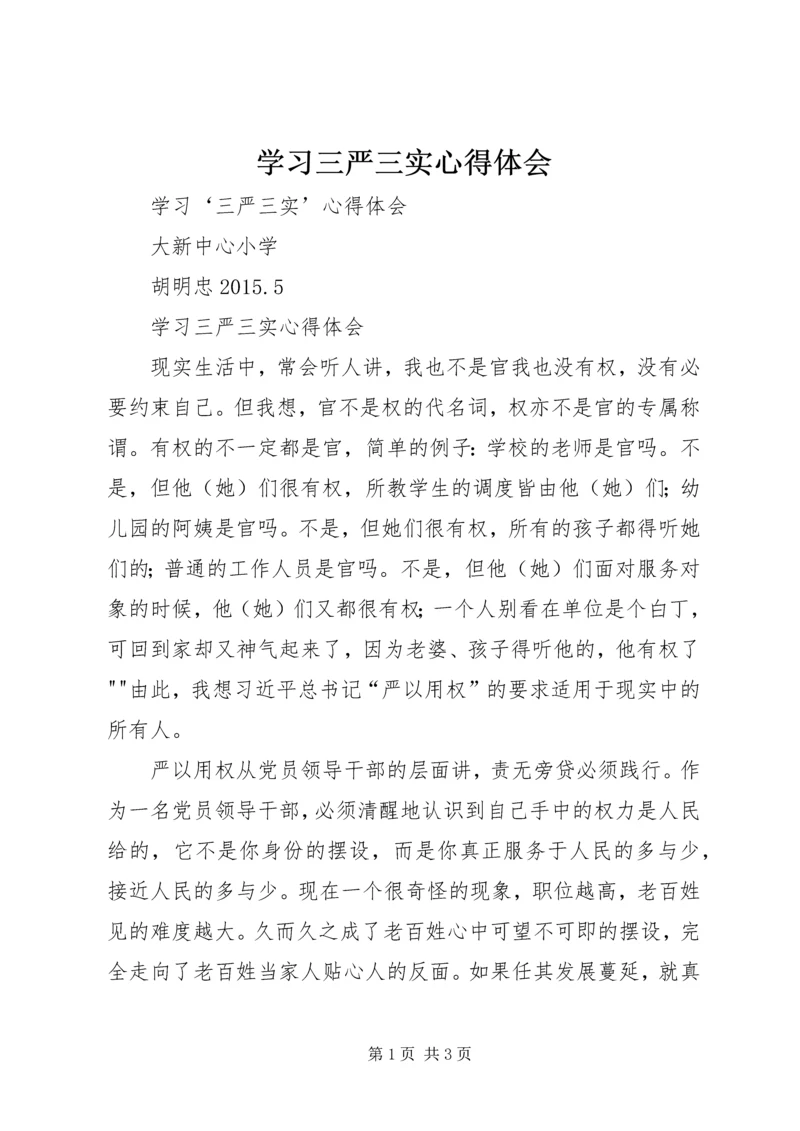 学习三严三实心得体会

学习‘三严三实’心得体会

大新中心小学

胡明忠 2015.5

学习三严三实心得体会

现实生活中，常会听人讲，我也不是官我也没有权，没有必要约束自己。但我想，官不是权的代名词，权亦不是官的专属称谓。有权的不一定都是官，简单的例子：学校的老师是官吗。不是，但他（她）们很有权，所教学生的调度皆由他（她）们；幼儿园的阿姨是官吗。不是，但她们很有权，所有的孩子都得听她们的；普通的工作人员是官吗。不是，但他（她）们面对服务对象的时候，他（她）们又都很有权；一个人别看在单位是个白丁，可回到家却又神气起来了，因为老婆、孩子得听他的，他有权了""由此，我想习近平总书记“严以用权”的要求适用于现实中的所有人。

严以用权从党员领导干部的层面讲，责无旁贷必须践行。作为一名党员领导干部，必须清醒地认识到自己手中的权力是人民给的，它不是你身份的摆设，而是你真正服务于人民的多与少，接近人民的多与少。现在一个很奇怪的现象，职位越高，老百姓见的难度越大。久而久之成了老百姓心中可望不可即的摆设，完全走向了老百姓当家人贴心人的反面。如果任其发展蔓延，就真

第 1 页 共 3 页